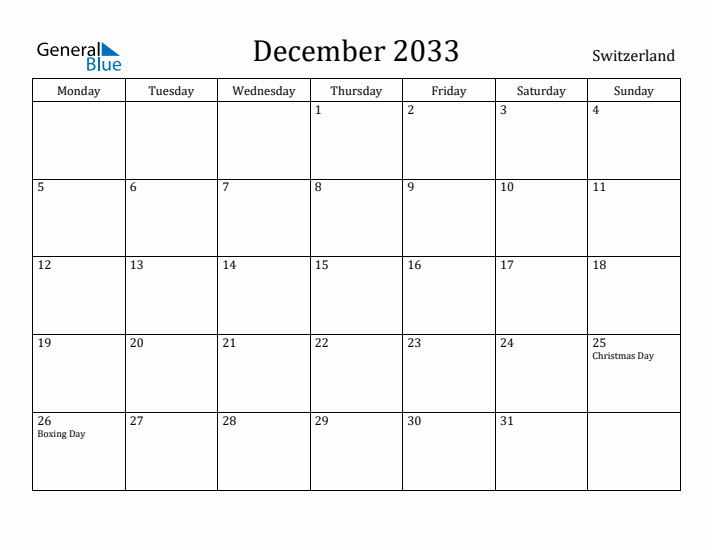 General Blue

December 2033

Switzerland

| Monday | Tuesday | Wednesday | Thursday | Friday | Saturday | Sunday |
|---|---|---|---|---|---|---|
| | | | 1 | 2 | 3 | 4 |
| 5 | 6 | 7 | 8 | 9 | 10 | 11 |
| 12 | 13 | 14 | 15 | 16 | 17 | 18 |
| 19 | 20 | 21 | 22 | 23 | 24 | 25 Christmas Day |
| 26 Boxing Day | 27 | 28 | 29 | 30 | 31 | |